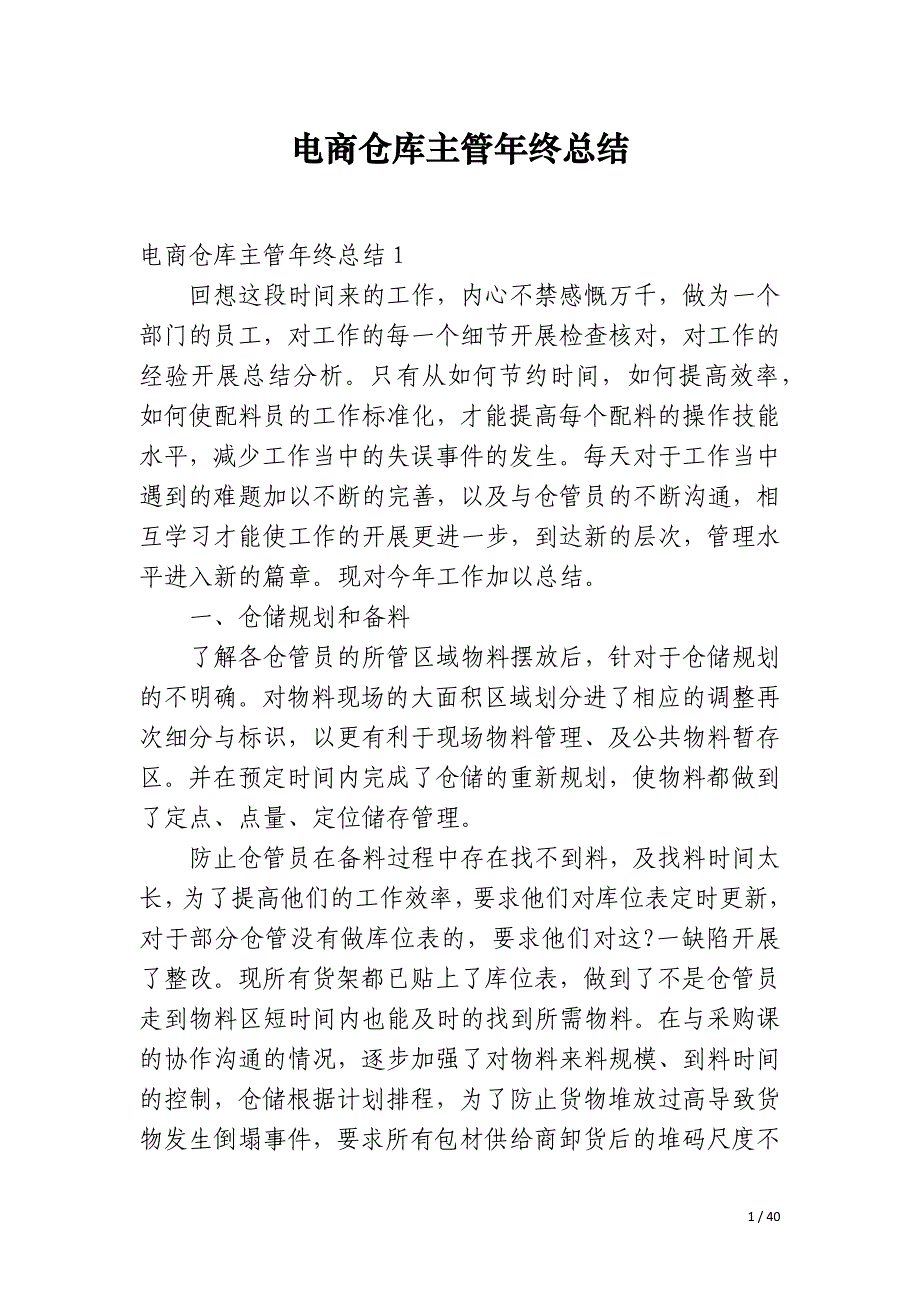 电商仓库主管年终总结

电商仓库主管年终总结1

回想这段时间来的工作，内心不禁感慨万千，做为一个部门的员工，对工作的每一个细节开展检查核对，对工作的经验开展总结分析。只有从如何节约时间，如何提高效率，如何使配料员的工作标准化，才能提高每个配料的操作技能水平，减少工作当中的失误事件的发生。每天对于工作当中遇到的难题加以不断的完善，以及与仓管员的不断沟通，相互学习才能使工作的开展更进一步，到达新的层次，管理水平进入新的篇章。现对今年工作加以总结。

一、仓储规划和备料

了解各仓管员的所管区域物料摆放后，针对于仓储规划的不明确。对物料现场的大面积区域划分进了相应的调整再次细分与标识，以更有利于现场物料管理、及公共物料暂存区。并在预定时间内完成了仓储的重新规划，使物料都做到了定点、点量、定位储存管理。

防止仓管员在备料过程中存在找不到料，及找料时间太长，为了提高他们的工作效率，要求他们对库位表定时更新，对于部分仓管没有做库位表的，要求他们对这?一缺陷开展了整改。现所有货架都已贴上了库位表，做到了不是仓管员走到物料区短时间内也能及时的找到所需物料。在与采购课的协作沟通的情况，逐步加强了对物料来料规模、到料时间的控制，仓储根据计划排程，为了防止货物堆放过高导致货物发生倒塌事件，要求所有包材供给商卸货后的堆码尺度不

1 / 40